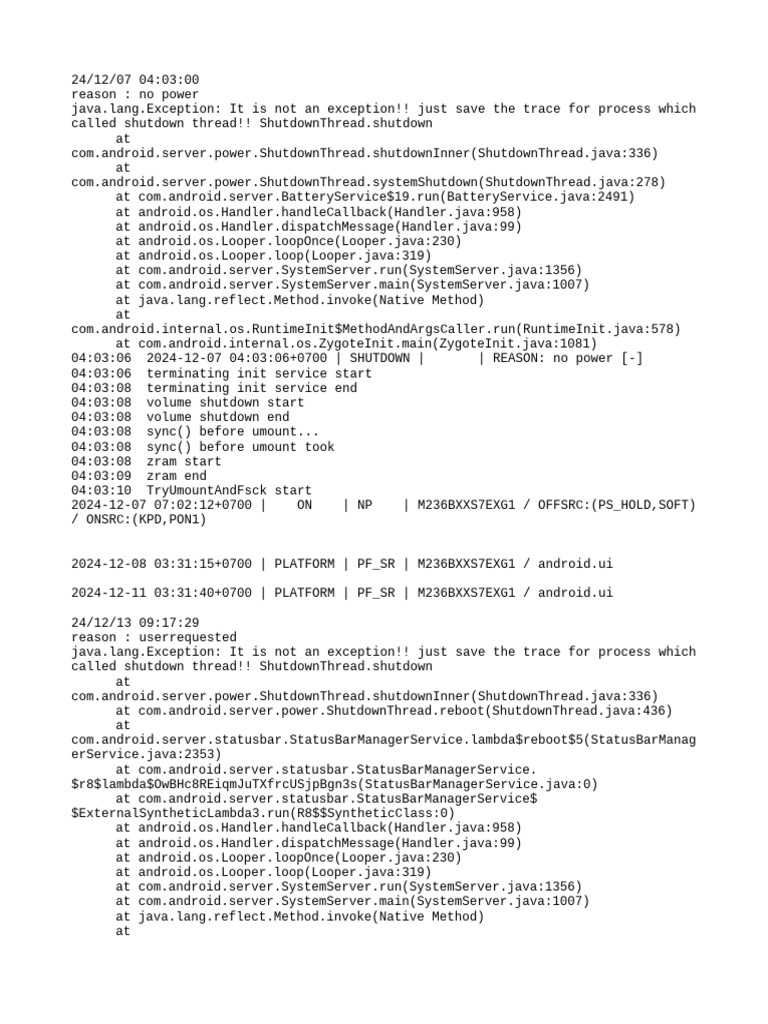 24/12/07 04:03:00
reason : no power
java.lang.Exception: It is not an exception!! just save the trace for process which called shutdown thread!! ShutdownThread.shutdown
 at
com.android.server.power.ShutdownThread.shutdownInner(ShutdownThread.java:336)
 at
com.android.server.power.ShutdownThread.systemShutdown(ShutdownThread.java:278)
 at com.android.server.BatteryService$19.run(BatteryService.java:2491)
 at android.os.Handler.handleCallback(Handler.java:958)
 at android.os.Handler.dispatchMessage(Handler.java:99)
 at android.os.Looper.loopOnce(Looper.java:230)
 at android.os.Looper.loop(Looper.java:319)
 at com.android.server.SystemServer.run(SystemServer.java:1356)
 at com.android.server.SystemServer.main(SystemServer.java:1007)
 at java.lang.reflect.Method.invoke(Native Method)
 at
com.android.internal.os.RuntimeInit$MethodAndArgsCaller.run(RuntimeInit.java:578)
 at com.android.internal.os.ZygoteInit.main(ZygoteInit.java:1081)
04:03:06 2024-12-07 04:03:06+0700 | SHUTDOWN | | REASON: no power [-]
04:03:06 terminating init service start
04:03:08 terminating init service end
04:03:08 volume shutdown start
04:03:08 volume shutdown end
04:03:08 sync() before umount...
04:03:08 sync() before umount took
04:03:08 zram start
04:03:09 zram end
04:03:10 TryUmountAndFsck start
2024-12-07 07:02:12+0700 | ON | NP | M236BXXS7EXG1 / OFFSRC:(PS_HOLD,SOFT) / ONSRC:(KPD,PON1)

2024-12-08 03:31:15+0700 | PLATFORM | PF_SR | M236BXXS7EXG1 / android.ui

2024-12-11 03:31:40+0700 | PLATFORM | PF_SR | M236BXXS7EXG1 / android.ui

24/12/13 09:17:29
reason : userrequested
java.lang.Exception: It is not an exception!! just save the trace for process which called shutdown thread!! ShutdownThread.shutdown
 at
com.android.server.power.ShutdownThread.shutdownInner(ShutdownThread.java:336)
 at com.android.server.power.ShutdownThread.reboot(ShutdownThread.java:436)
 at
com.android.server.statusbar.StatusBarManagerService.lambda$reboot$5(StatusBarManagerService.java:2353)
 at com.android.server.statusbar.StatusBarManagerService.
$r8$lambda$OwBHc8REiqmJuTXfrcUSjpBgn3s(StatusBarManagerService.java:0)
 at com.android.server.statusbar.StatusBarManagerService$
$ExternalSyntheticLambda3.run(R8$$SyntheticClass:0)
 at android.os.Handler.handleCallback(Handler.java:958)
 at android.os.Handler.dispatchMessage(Handler.java:99)
 at android.os.Looper.loopOnce(Looper.java:230)
 at android.os.Looper.loop(Looper.java:319)
 at com.android.server.SystemServer.run(SystemServer.java:1356)
 at com.android.server.SystemServer.main(SystemServer.java:1007)
 at java.lang.reflect.Method.invoke(Native Method)
 at